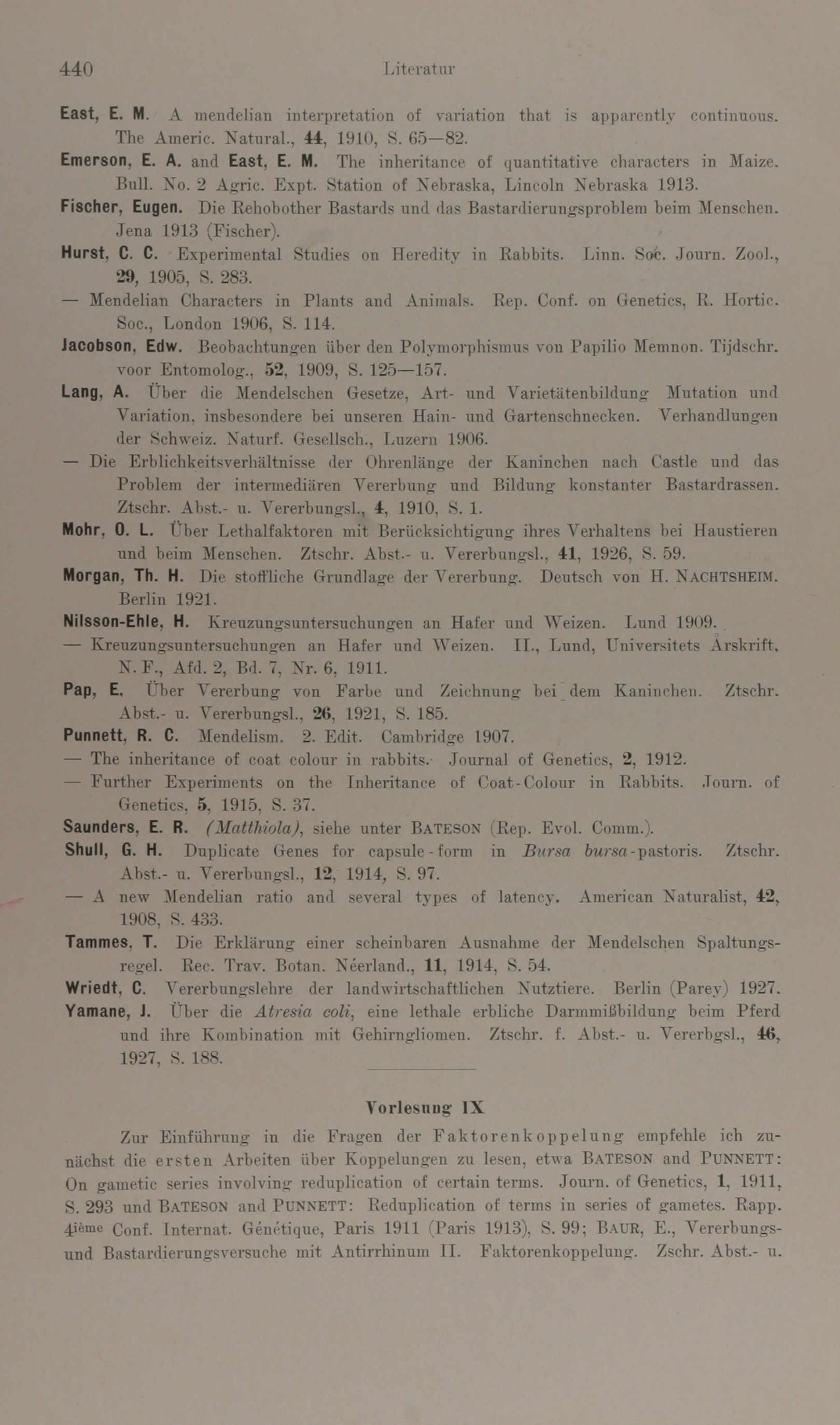 440 Literatur

East, E. M. A mendelian interpretation of variation that is apparently continuous. The Americ. Natural., 44, 1910, S. 65—82.

Emerson, E. A. and East, E. M. The inheritance of quantitative characters in Maize. Bull. No. 2 Agric. Expt. Station of Nebraska, Lincoln Nebraska 1913.

Fischer, Eugen. Die Rehobother Bastards und das Bastardierungsproblem beim Menschen. Jena 1913 (Fischer).

Hurst, C. C. Experimental Studies on Heredity in Rabbits. Linn. Soc. Journ. Zool., 29, 1905, S. 283.

— Mendelian Characters in Plants and Animals. Rep. Conf. on Genetics, R. Hortic. Soc., London 1906, S. 114.

Jacobson, Edw. Beobachtungen über den Polymorphismus von Papilio Memnon. Tijdschr. voor Entomolog., 52, 1909, S. 125—157.

Lang, A. Über die Mendelschen Gesetze, Art- und Varietätenbildung Mutation und Variation, insbesondere bei unseren Hain- und Gartenschnecken. Verhandlungen der Schweiz. Naturf. Gesellsch., Luzern 1906.

— Die Erblichkeitsverhältnisse der Ohrenlänge der Kaninchen nach Castle und das Problem der intermediären Vererbung und Bildung konstanter Bastardrassen. Ztschr. Abst.- u. Vererbungsl., 4, 1910, S. 1.

Mohr, O. L. Über Lethalfaktoren mit Berücksichtigung ihres Verhaltens bei Haustieren und beim Menschen. Ztschr. Abst.- u. Vererbungsl., 41, 1926, S. 59.

Morgan, Th. H. Die stoffliche Grundlage der Vererbung. Deutsch von H. NACHTSHEIM. Berlin 1921.

Nilsson-Ehle, H. Kreuzungsuntersuchungen an Hafer und Weizen. Lund 1909.

— Kreuzungsuntersuchungen an Hafer und Weizen. II., Lund, Universitets Årskrift, N. F., Afd. 2, Bd. 7, Nr. 6, 1911.

Pap, E. Über Vererbung von Farbe und Zeichnung bei dem Kaninchen. Ztschr. Abst.- u. Vererbungsl., 26, 1921, S. 185.

Punnett, R. C. Mendelism. 2. Edit. Cambridge 1907.

— The inheritance of coat colour in rabbits. Journal of Genetics, 2, 1912.

— Further Experiments on the Inheritance of Coat-Colour in Rabbits. Journ. of Genetics, 5, 1915, S. 37.

Saunders, E. R. (Matthiola), siehe unter BATESON (Rep. Evol. Comm.).

Shull, G. H. Duplicate Genes for capsule-form in Bursa bursa-pastoris. Ztschr. Abst.- u. Vererbungsl., 12, 1914, S. 97.

— A new Mendelian ratio and several types of latency. American Naturalist, 42, 1908, S. 433.

Tammes, T. Die Erklärung einer scheinbaren Ausnahme der Mendelschen Spaltungsregel. Rec. Trav. Botan. Néerland., 11, 1914, S. 54.

Wriedt, C. Vererbungslehre der landwirtschaftlichen Nutztiere. Berlin (Parey) 1927.

Yamane, J. Über die Atresia coli, eine lethale erbliche Darmmißbildung beim Pferd und ihre Kombination mit Gehirngliomen. Ztschr. f. Abst.- u. Vererbgsl., 46, 1927, S. 188.

Vorlesung IX

Zur Einführung in die Fragen der Faktorenkoppelung empfehle ich zunächst die ersten Arbeiten über Koppelungen zu lesen, etwa BATESON and PUNNETT: On gametic series involving reduplication of certain terms. Journ. of Genetics, 1, 1911, S. 293 und BATESON and PUNNETT: Reduplication of terms in series of gametes. Rapp. 4ième Conf. Internat. Génétique, Paris 1911 (Paris 1913), S. 99; BAUR, E., Vererbungs- und Bastardierungsversuche mit Antirrhinum II. Faktorenkoppelung. Zschr. Abst.- u.